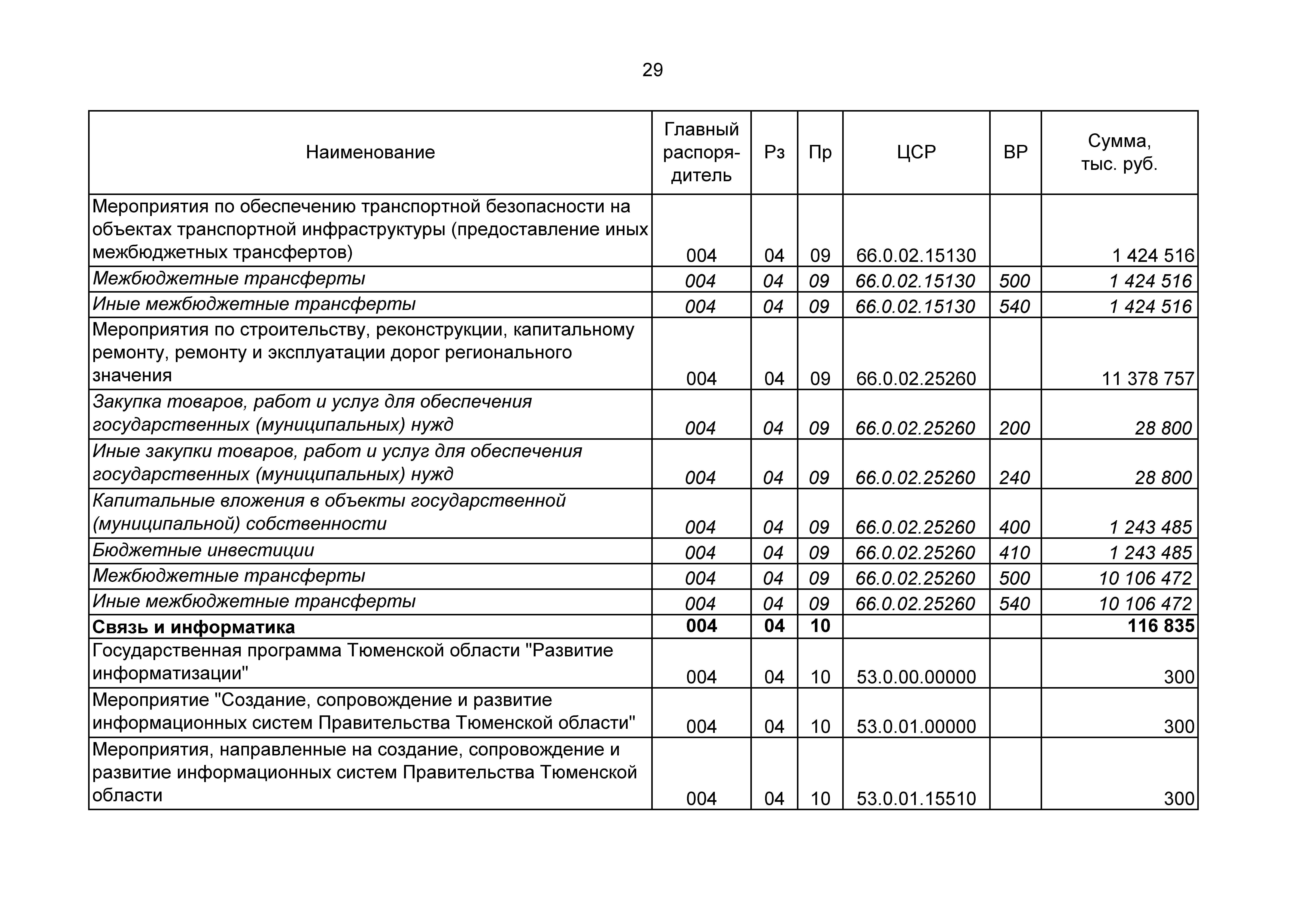 29

| Наименование | Главный распорядитель | Рз | Пр | ЦСР | ВР | Сумма, тыс. руб. |
|---|---|---|---|---|---|---|
| Мероприятия по обеспечению транспортной безопасности на объектах транспортной инфраструктуры (предоставление иных межбюджетных трансфертов) | 004 | 04 | 09 | 66.0.02.15130 | | 1 424 516 |
| Межбюджетные трансферты | 004 | 04 | 09 | 66.0.02.15130 | 500 | 1 424 516 |
| Иные межбюджетные трансферты | 004 | 04 | 09 | 66.0.02.15130 | 540 | 1 424 516 |
| Мероприятия по строительству, реконструкции, капитальному ремонту, ремонту и эксплуатации дорог регионального значения | 004 | 04 | 09 | 66.0.02.25260 | | 11 378 757 |
| Закупка товаров, работ и услуг для обеспечения государственных (муниципальных) нужд | 004 | 04 | 09 | 66.0.02.25260 | 200 | 28 800 |
| Иные закупки товаров, работ и услуг для обеспечения государственных (муниципальных) нужд | 004 | 04 | 09 | 66.0.02.25260 | 240 | 28 800 |
| Капитальные вложения в объекты государственной (муниципальной) собственности | 004 | 04 | 09 | 66.0.02.25260 | 400 | 1 243 485 |
| Бюджетные инвестиции | 004 | 04 | 09 | 66.0.02.25260 | 410 | 1 243 485 |
| Межбюджетные трансферты | 004 | 04 | 09 | 66.0.02.25260 | 500 | 10 106 472 |
| Иные межбюджетные трансферты | 004 | 04 | 09 | 66.0.02.25260 | 540 | 10 106 472 |
| Связь и информатика | 004 | 04 | 10 | | | 116 835 |
| Государственная программа Тюменской области "Развитие информатизации" | 004 | 04 | 10 | 53.0.00.00000 | | 300 |
| Мероприятие "Создание, сопровождение и развитие информационных систем Правительства Тюменской области" | 004 | 04 | 10 | 53.0.01.00000 | | 300 |
| Мероприятия, направленные на создание, сопровождение и развитие информационных систем Правительства Тюменской области | 004 | 04 | 10 | 53.0.01.15510 | | 300 |